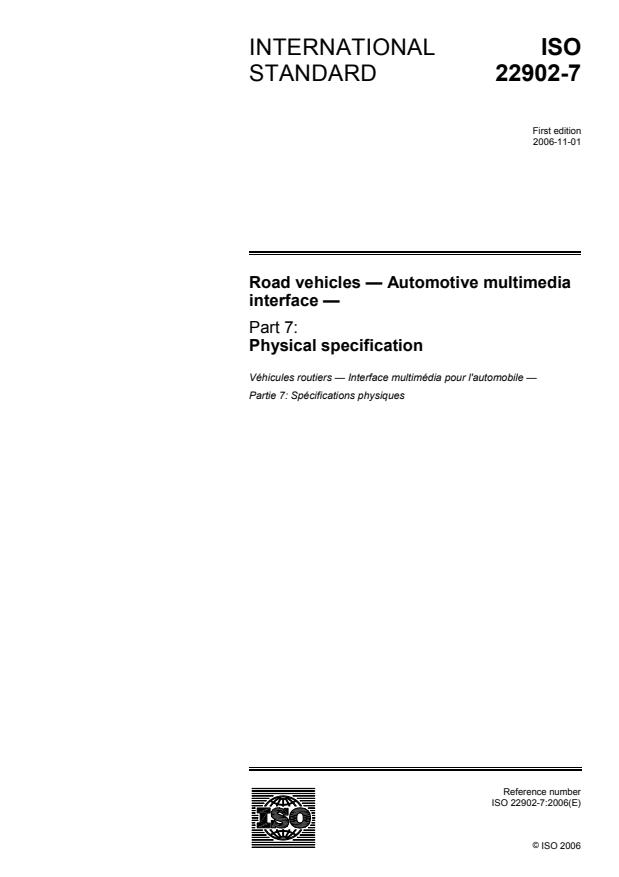 INTERNATIONAL STANDARD

ISO 22902-7

First edition
2006-11-01

Road vehicles — Automotive multimedia interface —

Part 7:
Physical specification

Véhicules routiers — Interface multimédia pour l'automobile —

Partie 7: Spécifications physiques

ISO

Reference number
ISO 22902-7:2006(E)

© ISO 2006